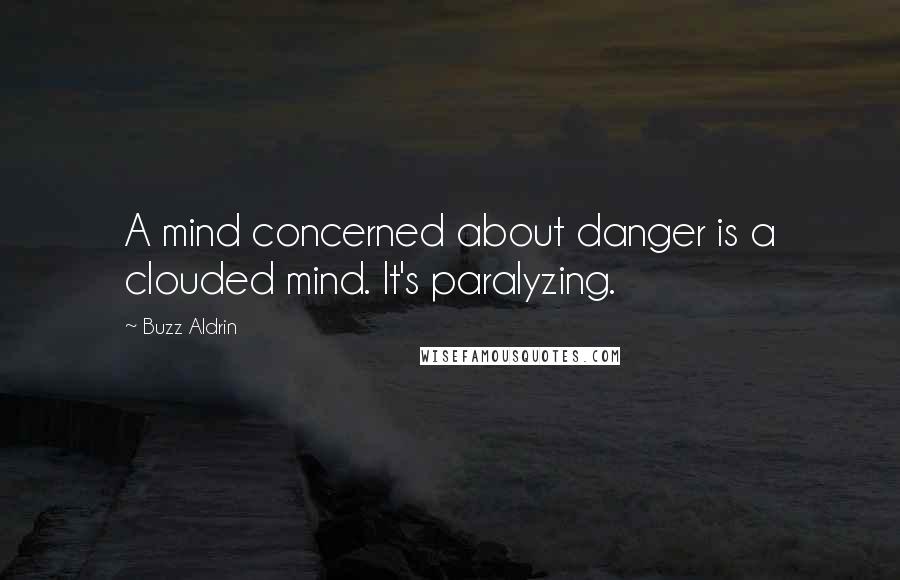 A mind concerned about danger is a clouded mind. It's paralyzing.

~ Buzz Aldrin

WISEFAMOUSQUOTES.COM